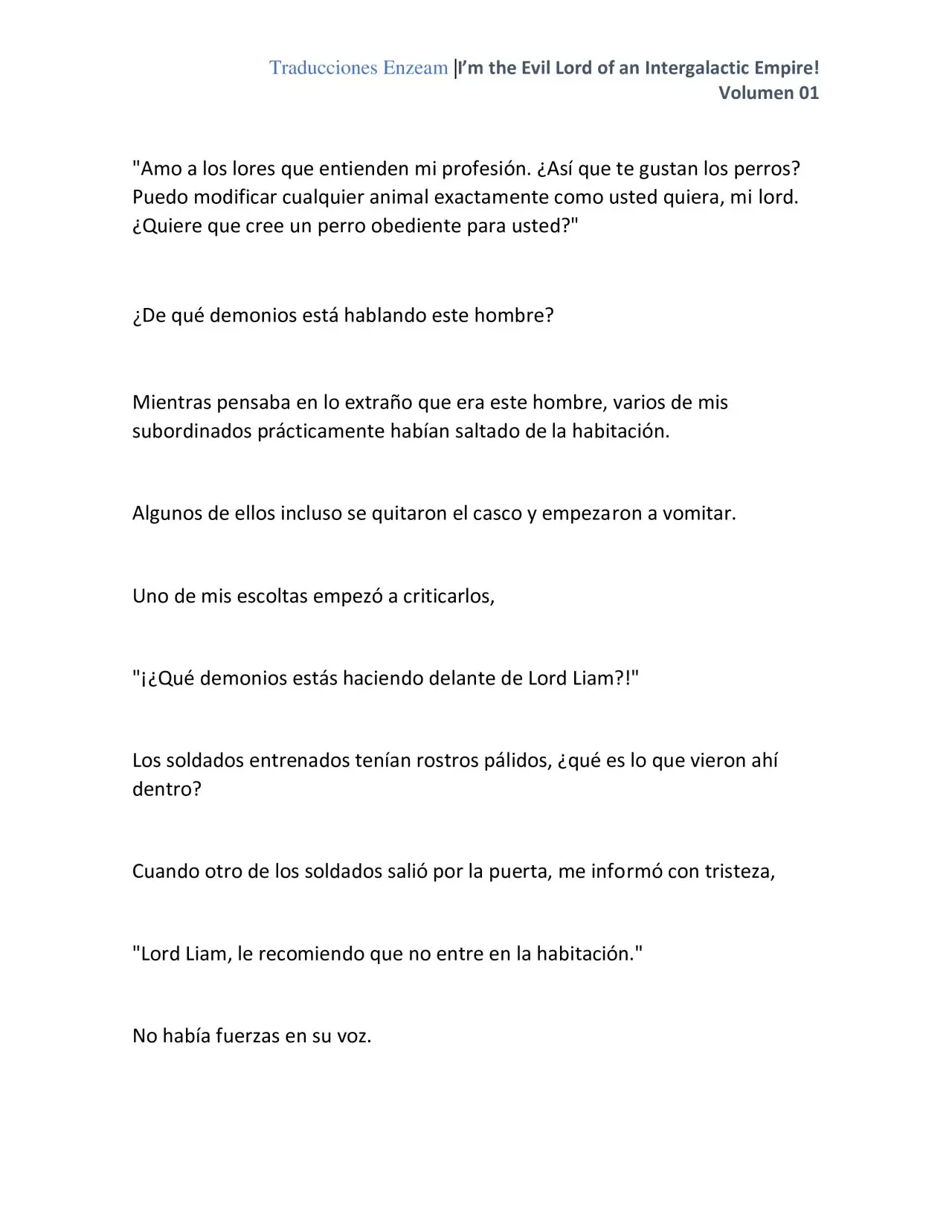 Traducciones Enzeam |I'm the Evil Lord of an Intergalactic Empire!
Volumen 01

"Amo a los lores que entienden mi profesión. ¿Así que te gustan los perros? Puedo modificar cualquier animal exactamente como usted quiera, mi lord. ¿Quiere que cree un perro obediente para usted?"

¿De qué demonios está hablando este hombre?

Mientras pensaba en lo extraño que era este hombre, varios de mis subordinados prácticamente habían saltado de la habitación.

Algunos de ellos incluso se quitaron el casco y empezaron a vomitar.

Uno de mis escoltas empezó a criticarlos,

"¡¿Qué demonios estás haciendo delante de Lord Liam?!"

Los soldados entrenados tenían rostros pálidos, ¿qué es lo que vieron ahí dentro?

Cuando otro de los soldados salió por la puerta, me informó con tristeza,

"Lord Liam, le recomiendo que no entre en la habitación."

No había fuerzas en su voz.